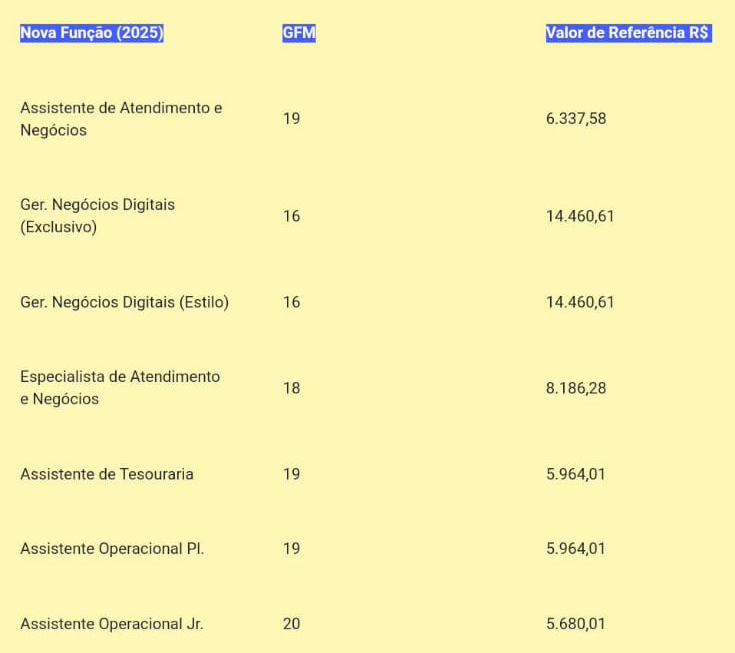 | Nova Função (2025) | GFM | Valor de Referência R$ |
|---|---|---|
| Assistente de Atendimento e Negócios | 19 | 6.337,58 |
| Ger. Negócios Digitais (Exclusivo) | 16 | 14.460,61 |
| Ger. Negócios Digitais (Estilo) | 16 | 14.460,61 |
| Especialista de Atendimento e Negócios | 18 | 8.186,28 |
| Assistente de Tesouraria | 19 | 5.964,01 |
| Assistente Operacional Pl. | 19 | 5.964,01 |
| Assistente Operacional Jr. | 20 | 5.680,01 |